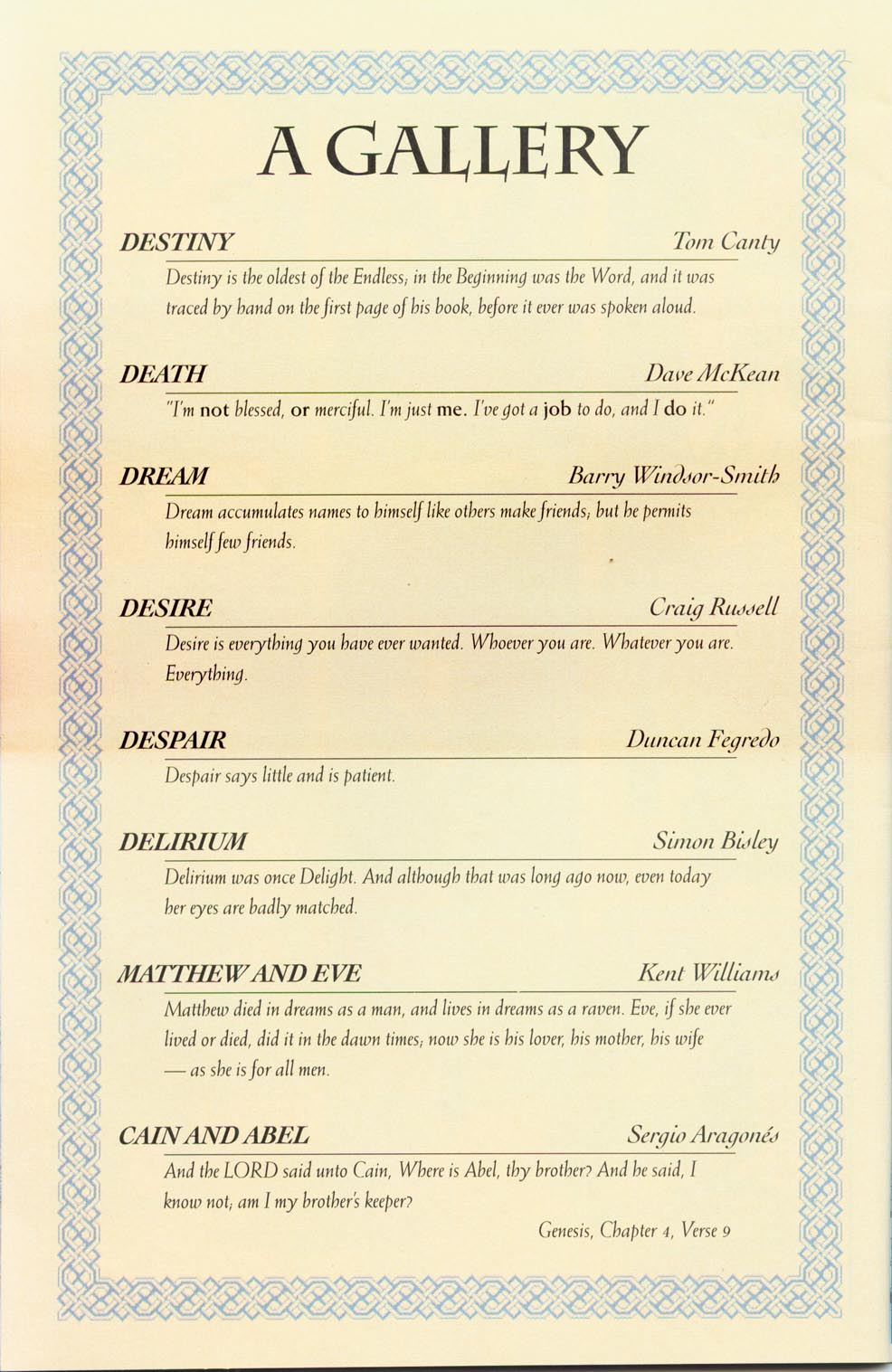 A GALLERY

DESTINY Tom Canty

Destiny is the oldest of the Endless; in the Beginning was the Word, and it was traced by hand on the first page of his book, before it ever was spoken aloud.

DEATH Dave McKean

"I'm not blessed, or merciful. I'm just me. I've got a job to do, and I do it."

DREAM Barry Windsor-Smith

Dream accumulates names to himself like others make friends; but he permits himself few friends.

DESIRE Craig Russell

Desire is everything you have ever wanted. Whoever you are. Whatever you are. Everything.

DESPAIR Duncan Fegredo

Despair says little and is patient.

DELIRIUM Simon Bisley

Delirium was once Delight. And although that was long ago now, even today her eyes are badly matched.

MATTHEW AND EVE Kent Williams

Matthew died in dreams as a man, and lives in dreams as a raven. Eve, if she ever lived or died, did it in the dawn times; now she is his lover, his mother, his wife — as she is for all men.

CAIN AND ABEL Sergio Aragonés

And the LORD said unto Cain, Where is Abel, thy brother? And he said, I know not; am I my brother's keeper?

Genesis, Chapter 4, Verse 9